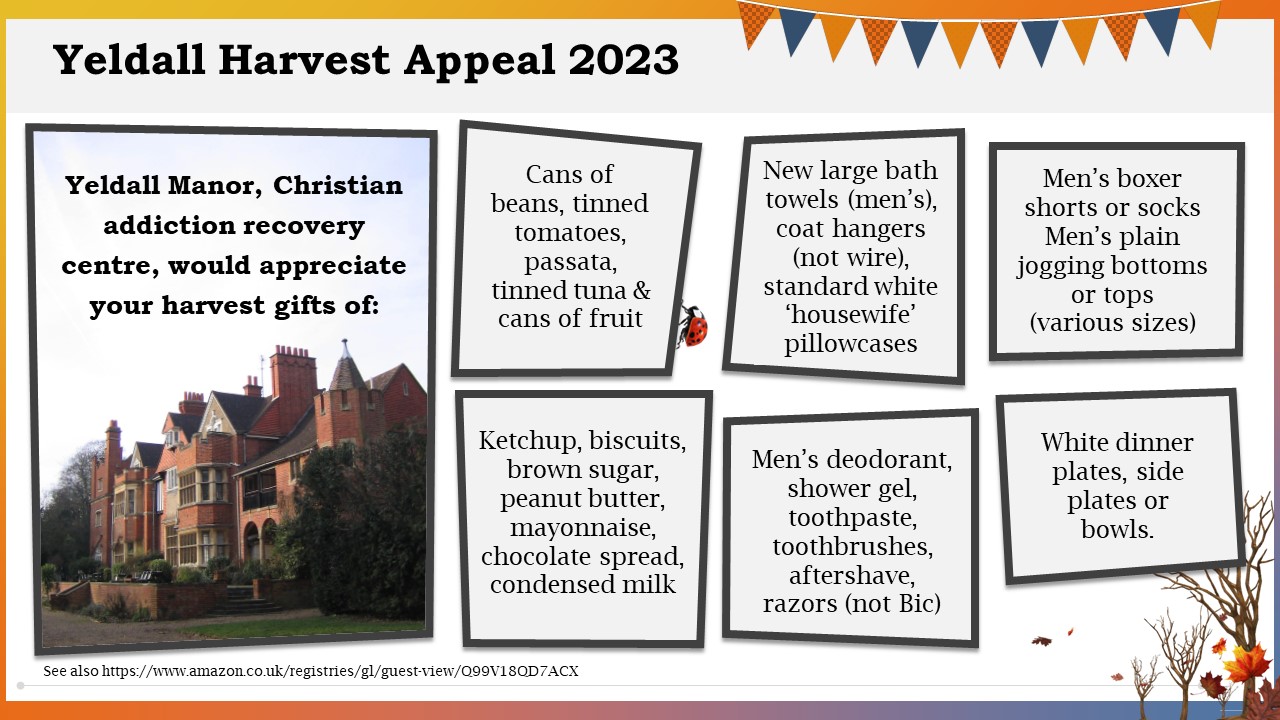 Yeldall Harvest Appeal 2023

Yeldall Manor, Christian addiction recovery centre, would appreciate your harvest gifts of:

Cans of beans, tinned tomatoes, passata, tinned tuna & cans of fruit

New large bath towels (men's), coat hangers (not wire), standard white 'housewife' pillowcases

Men's boxer shorts or socks Men's plain jogging bottoms or tops (various sizes)

Ketchup, biscuits, brown sugar, peanut butter, mayonnaise, chocolate spread, condensed milk

Men's deodorant, shower gel, toothpaste, toothbrushes, aftershave, razors (not Bic)

White dinner plates, side plates or bowls.

See also https://www.amazon.co.uk/registries/gl/guest-view/Q99V18QD7ACX